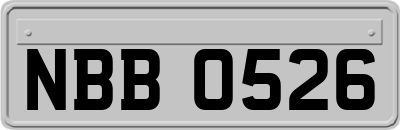 NBB 0526